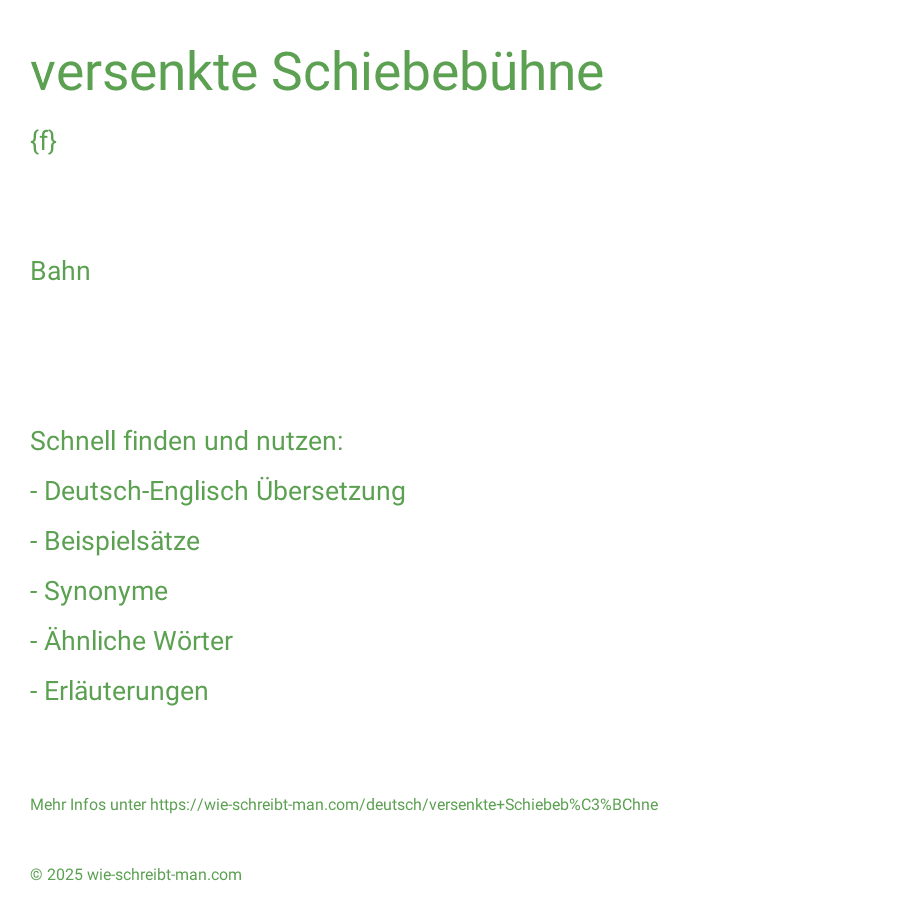 versenkte Schiebebühne

{f}

Bahn

Schnell finden und nutzen:

- Deutsch-Englisch Übersetzung

- Beispielsätze

- Synonyme

- Ähnliche Wörter

- Erläuterungen

Mehr Infos unter https://wie-schreibt-man.com/deutsch/versenkte+Schiebeb%C3%BChne

© 2025 wie-schreibt-man.com